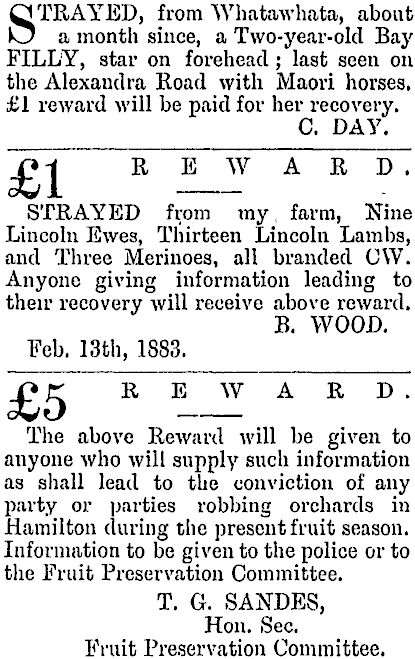 STRAYED, from Whatawhata, about a month since, a Two-year-old Bay FILLY, star on forehead; last seen on the Alexandra Road with Maori horses. £1 reward will be paid for her recovery.

C. DAY.

£1 REWARD.

STRAYED from my farm, Nine Lincoln Ewes, Thirteen Lincoln Lambs, and Three Merinoes, all branded CW. Anyone giving information leading to their recovery will receive above reward.

B. WOOD.

Feb. 13th, 1883.

£5 REWARD.

The above Reward will be given to anyone who will supply such information as shall lead to the conviction of any party or parties robbing orchards in Hamilton during the present fruit season. Information to be given to the police or to the Fruit Preservation Committee.

T. G. SANDES,
Hon. Sec.
Fruit Preservation Committee.